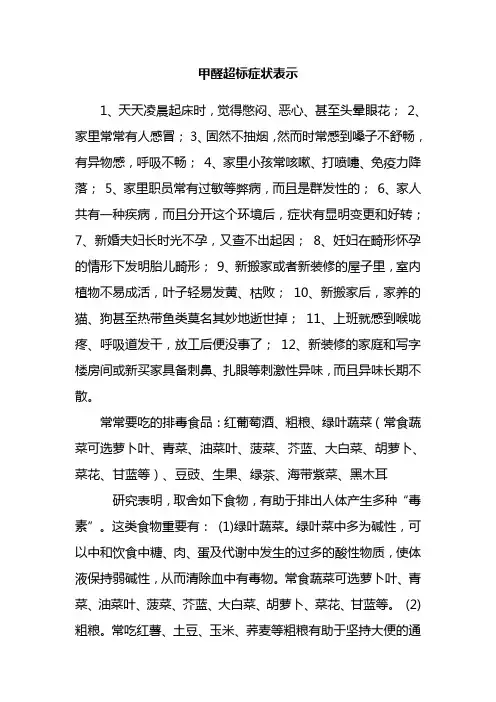 甲醛超标症状表示

1、天天凌晨起床时，觉得憋闷、恶心、甚至头晕眼花； 2、家里常常有人感冒； 3、固然不抽烟，然而时常感到嗓子不舒畅，有异物感，呼吸不畅； 4、家里小孩常咳嗽、打喷嚏、免疫力降落； 5、家里职员常有过敏等弊病，而且是群发性的； 6、家人共有一种疾病，而且分开这个环境后，症状有显明变更和好转； 7、新婚夫妇长时光不孕，又查不出起因； 8、妊妇在畸形怀孕的情形下发明胎儿畸形； 9、新搬家或者新装修的屋子里，室内植物不易成活，叶子轻易发黄、枯败； 10、新搬家后，家养的猫、狗甚至热带鱼类莫名其妙地逝世掉； 11、上班就感到喉咙疼、呼吸道发干，放工后便没事了； 12、新装修的家庭和写字楼房间或新买家具备刺鼻、扎眼等刺激性异味，而且异味长期不散。

常常要吃的排毒食品：红葡萄酒、粗粮、绿叶蔬菜（常食蔬菜可选萝卜叶、青菜、油菜叶、菠菜、芥蓝、大白菜、胡萝卜、菜花、甘蓝等）、豆豉、生果、绿茶、海带紫菜、黑木耳

研究表明，取舍如下食物，有助于排出人体产生多种“毒素”。这类食物重要有： (1)绿叶蔬菜。绿叶菜中多为碱性，可以中和饮食中糖、肉、蛋及代谢中发生的过多的酸性物质，使体液保持弱碱性，从而清除血中有毒物。常食蔬菜可选萝卜叶、青菜、油菜叶、菠菜、芥蓝、大白菜、胡萝卜、菜花、甘蓝等。 (2)粗粮。常吃红薯、土豆、玉米、荞麦等粗粮有助于坚持大便的通